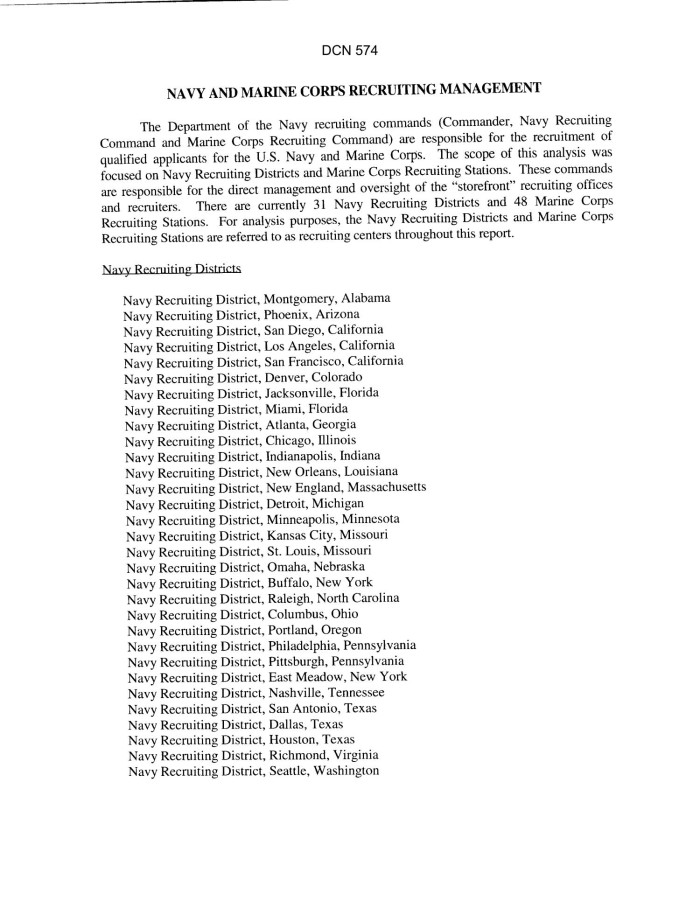 DCN 574

NAVY AND MARINE CORPS RECRUITING MANAGEMENT

The Department of the Navy recruiting commands (Commander, Navy Recruiting Command and Marine Corps Recruiting Command) are responsible for the recruitment of qualified applicants for the U.S. Navy and Marine Corps. The scope of this analysis was focused on Navy Recruiting Districts and Marine Corps Recruiting Stations. These commands are responsible for the direct management and oversight of the "storefront" recruiting offices and recruiters. There are currently 31 Navy Recruiting Districts and 48 Marine Corps Recruiting Stations. For analysis purposes, the Navy Recruiting Districts and Marine Corps Recruiting Stations are referred to as recruiting centers throughout this report.

Navy Recruiting Districts

Navy Recruiting District, Montgomery, Alabama
Navy Recruiting District, Phoenix, Arizona
Navy Recruiting District, San Diego, California
Navy Recruiting District, Los Angeles, California
Navy Recruiting District, San Francisco, California
Navy Recruiting District, Denver, Colorado
Navy Recruiting District, Jacksonville, Florida
Navy Recruiting District, Miami, Florida
Navy Recruiting District, Atlanta, Georgia
Navy Recruiting District, Chicago, Illinois
Navy Recruiting District, Indianapolis, Indiana
Navy Recruiting District, New Orleans, Louisiana
Navy Recruiting District, New England, Massachusetts
Navy Recruiting District, Detroit, Michigan
Navy Recruiting District, Minneapolis, Minnesota
Navy Recruiting District, Kansas City, Missouri
Navy Recruiting District, St. Louis, Missouri
Navy Recruiting District, Omaha, Nebraska
Navy Recruiting District, Buffalo, New York
Navy Recruiting District, Raleigh, North Carolina
Navy Recruiting District, Columbus, Ohio
Navy Recruiting District, Portland, Oregon
Navy Recruiting District, Philadelphia, Pennsylvania
Navy Recruiting District, Pittsburgh, Pennsylvania
Navy Recruiting District, East Meadow, New York
Navy Recruiting District, Nashville, Tennessee
Navy Recruiting District, San Antonio, Texas
Navy Recruiting District, Dallas, Texas
Navy Recruiting District, Houston, Texas
Navy Recruiting District, Richmond, Virginia
Navy Recruiting District, Seattle, Washington